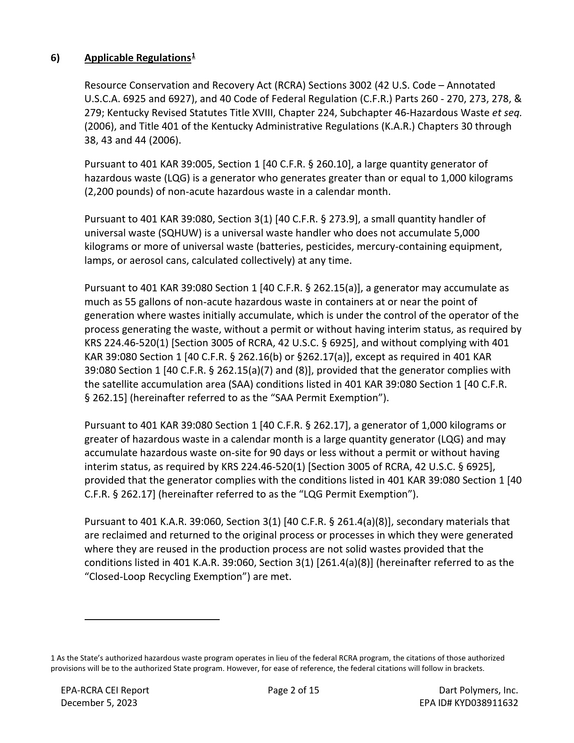 6) Applicable Regulations$^{1}$

Resource Conservation and Recovery Act (RCRA) Sections 3002 (42 U.S. Code – Annotated U.S.C.A. 6925 and 6927), and 40 Code of Federal Regulation (C.F.R.) Parts 260 - 270, 273, 278, & 279; Kentucky Revised Statutes Title XVIII, Chapter 224, Subchapter 46-Hazardous Waste et seq. (2006), and Title 401 of the Kentucky Administrative Regulations (K.A.R.) Chapters 30 through 38, 43 and 44 (2006).

Pursuant to 401 KAR 39:005, Section 1 [40 C.F.R. § 260.10], a large quantity generator of hazardous waste (LQG) is a generator who generates greater than or equal to 1,000 kilograms (2,200 pounds) of non-acute hazardous waste in a calendar month.

Pursuant to 401 KAR 39:080, Section 3(1) [40 C.F.R. § 273.9], a small quantity handler of universal waste (SQHUW) is a universal waste handler who does not accumulate 5,000 kilograms or more of universal waste (batteries, pesticides, mercury-containing equipment, lamps, or aerosol cans, calculated collectively) at any time.

Pursuant to 401 KAR 39:080 Section 1 [40 C.F.R. § 262.15(a)], a generator may accumulate as much as 55 gallons of non-acute hazardous waste in containers at or near the point of generation where wastes initially accumulate, which is under the control of the operator of the process generating the waste, without a permit or without having interim status, as required by KRS 224.46-520(1) [Section 3005 of RCRA, 42 U.S.C. § 6925], and without complying with 401 KAR 39:080 Section 1 [40 C.F.R. § 262.16(b) or §262.17(a)], except as required in 401 KAR 39:080 Section 1 [40 C.F.R. § 262.15(a)(7) and (8)], provided that the generator complies with the satellite accumulation area (SAA) conditions listed in 401 KAR 39:080 Section 1 [40 C.F.R. § 262.15] (hereinafter referred to as the "SAA Permit Exemption").

Pursuant to 401 KAR 39:080 Section 1 [40 C.F.R. § 262.17], a generator of 1,000 kilograms or greater of hazardous waste in a calendar month is a large quantity generator (LQG) and may accumulate hazardous waste on-site for 90 days or less without a permit or without having interim status, as required by KRS 224.46-520(1) [Section 3005 of RCRA, 42 U.S.C. § 6925], provided that the generator complies with the conditions listed in 401 KAR 39:080 Section 1 [40 C.F.R. § 262.17] (hereinafter referred to as the "LQG Permit Exemption").

Pursuant to 401 K.A.R. 39:060, Section 3(1) [40 C.F.R. § 261.4(a)(8)], secondary materials that are reclaimed and returned to the original process or processes in which they were generated where they are reused in the production process are not solid wastes provided that the conditions listed in 401 K.A.R. 39:060, Section 3(1) [261.4(a)(8)] (hereinafter referred to as the "Closed-Loop Recycling Exemption") are met.

1 As the State's authorized hazardous waste program operates in lieu of the federal RCRA program, the citations of those authorized provisions will be to the authorized State program. However, for ease of reference, the federal citations will follow in brackets.

EPA-RCRA CEI Report
December 5, 2023

Page 2 of 15

Dart Polymers, Inc.
EPA ID# KYD038911632